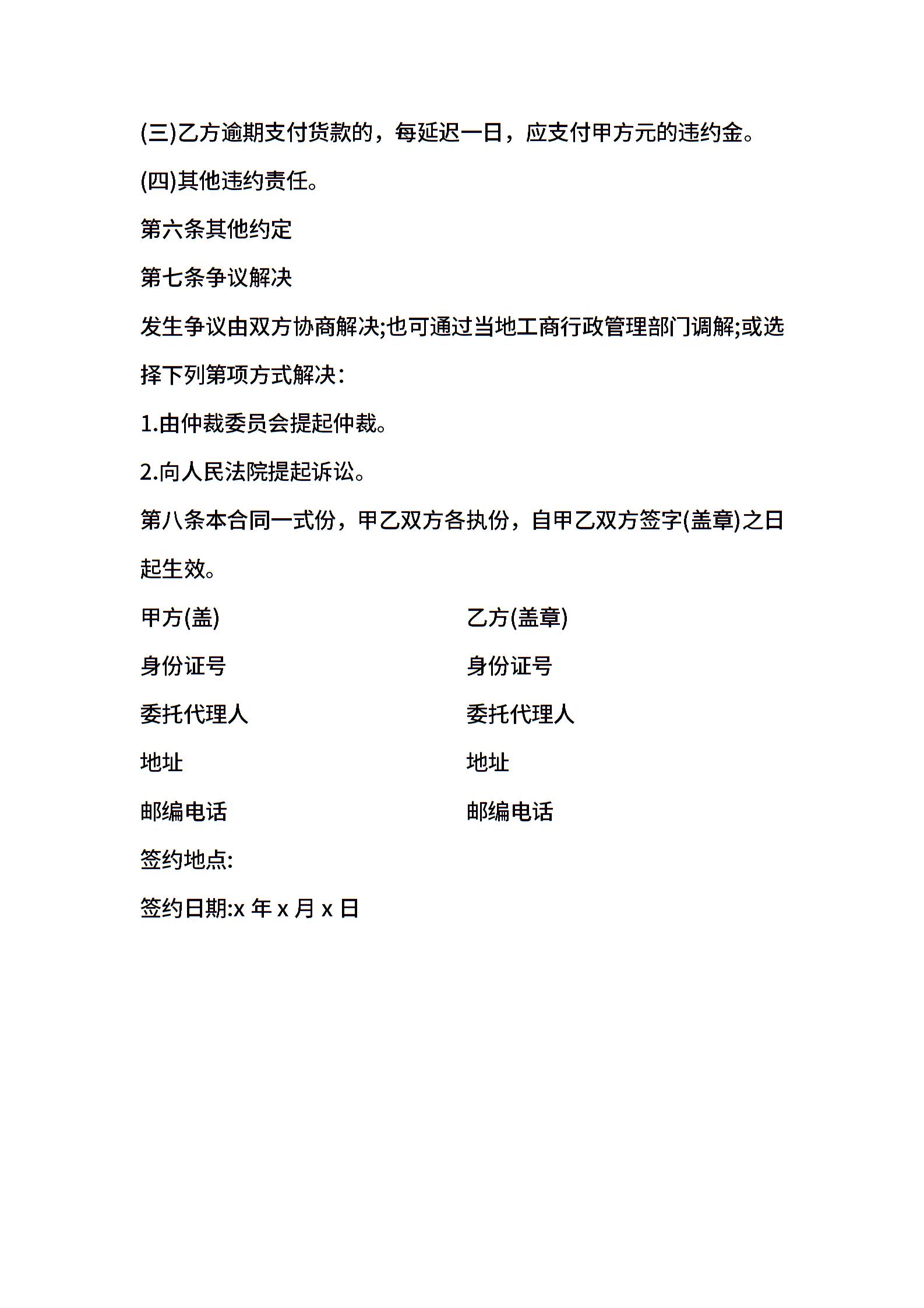 (三)乙方逾期支付货款的，每延迟一日，应支付甲方元的违约金。

(四)其他违约责任。

第六条其他约定

第七条争议解决

发生争议由双方协商解决;也可通过当地工商行政管理部门调解;或选择下列第项方式解决：

1.由仲裁委员会提起仲裁。

2.向人民法院提起诉讼。

第八条本合同一式份，甲乙双方各执份，自甲乙双方签字(盖章)之日起生效。

甲方(盖)

身份证号

委托代理人

地址

邮编电话

乙方(盖章)

身份证号

委托代理人

地址

邮编电话

签约地点:

签约日期:x 年 x 月 x 日